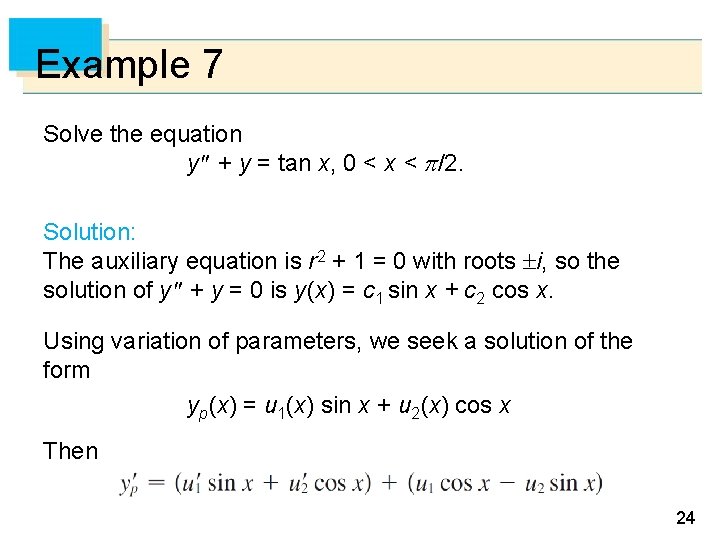 Example 7

Solve the equation

$y'' + y = \tan x$, $0 < x < \pi/2$.

Solution:

The auxiliary equation is $r^2 + 1 = 0$ with roots $\pm i$, so the solution of $y'' + y = 0$ is $y(x) = c_1 \sin x + c_2 \cos x$.

Using variation of parameters, we seek a solution of the form

$y_p(x) = u_1(x) \sin x + u_2(x) \cos x$

Then

$y_p' = (u_1' \sin x + u_2' \cos x) + (u_1 \cos x - u_2 \sin x)$

24